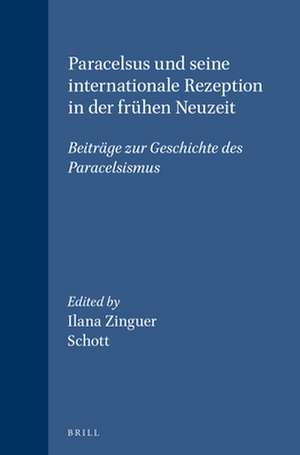 Paracelsus und seine internationale Rezeption in der frühen Neuzeit

Beiträge zur Geschichte des Paracelsismus

Edited by
Ilana Zinguer
Schott

BRILL